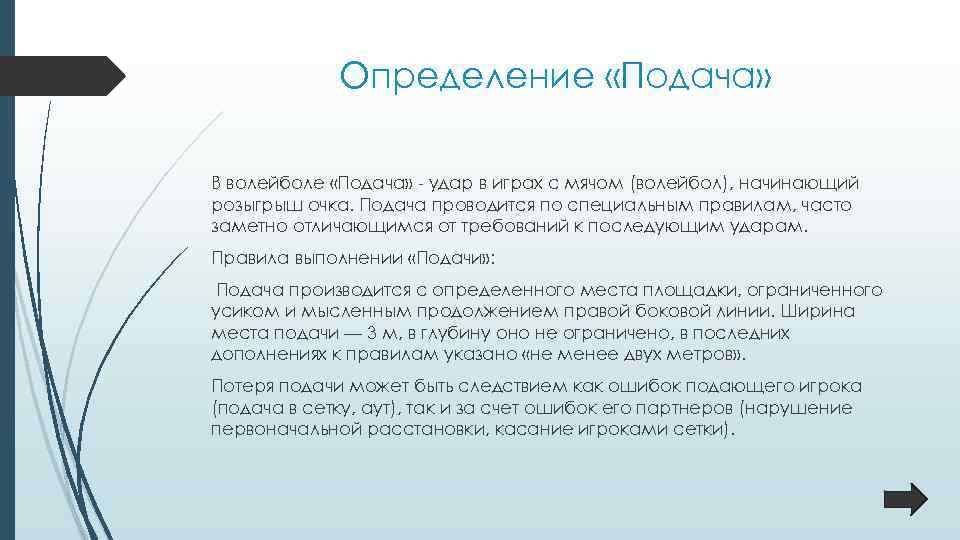 Определение «Подача»

В волейболе «Подача» - удар в играх с мячом (волейбол), начинающий розыгрыш очка. Подача проводится по специальным правилам, часто заметно отличающимся от требований к последующим ударам.

Правила выполнении «Подачи»:

Подача производится с определенного места площадки, ограниченного усиком и мысленным продолжением правой боковой линии. Ширина места подачи — 3 м, в глубину оно не ограничено, в последних дополнениях к правилам указано «не менее двух метров».

Потеря подачи может быть следствием как ошибок подающего игрока (подача в сетку, аут), так и за счет ошибок его партнеров (нарушение первоначальной расстановки, касание игроками сетки).